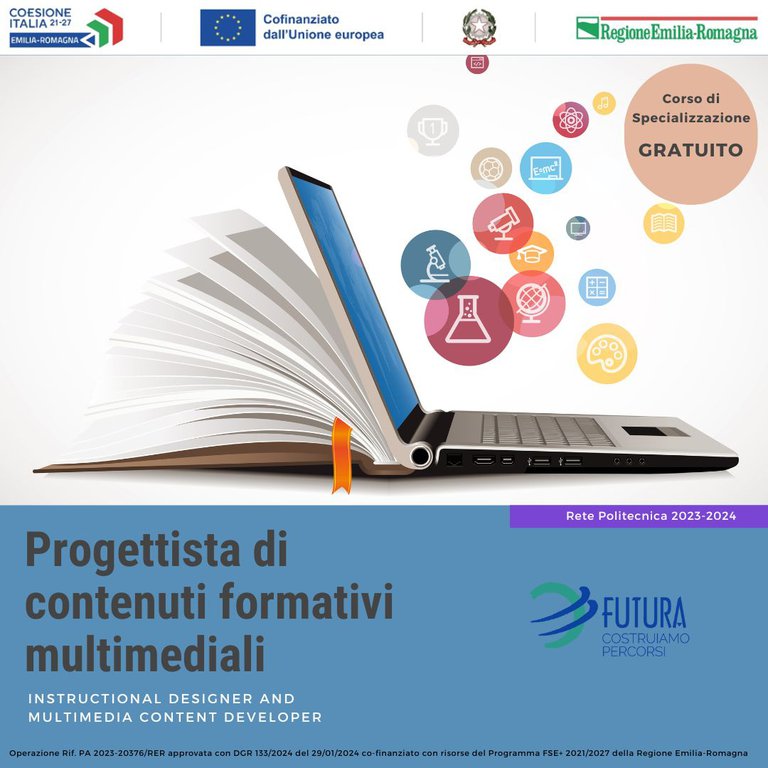 COESIONE ITALIA 21-27 EMILIA-ROMAGNA

Cofinanziato dall'Unione europea

RegioneEmilia-Romagna

Corso di Specializzazione GRATUITO

$E=mc^2$

Rete Politecnica 2023-2024

Progettista di contenuti formativi multimediali

INSTRUCTIONAL DESIGNER AND MULTIMEDIA CONTENT DEVELOPER

FUTURA COSTRUIAMO PERCORSI

Operazione Rif. PA 2023-20376/RER approvata con DGR 133/2024 del 29/01/2024 co-finanziato con risorse del Programma FSE+ 2021/2027 della Regione Emilia-Romagna